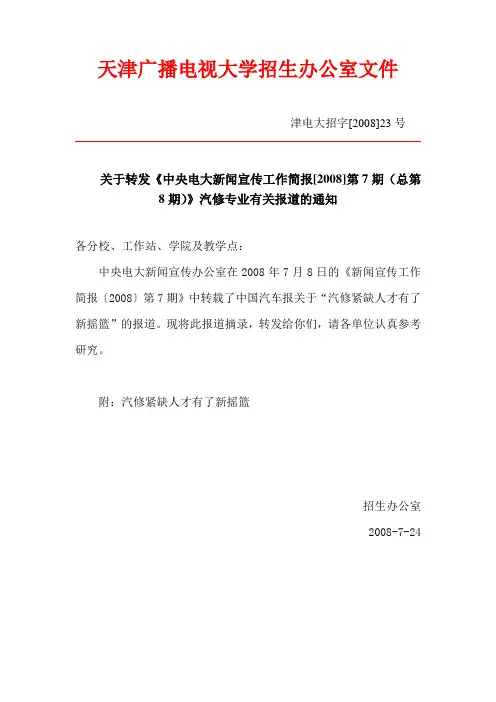 天津广播电视大学招生办公室文件

津电大招字[2008]23 号

关于转发《中央电大新闻宣传工作简报[2008]第 7 期（总第 8 期）》汽修专业有关报道的通知

各分校、工作站、学院及教学点：

中央电大新闻宣传办公室在 2008 年 7 月 8 日的《新闻宣传工作简报〔2008〕第 7 期》中转载了中国汽车报关于“汽修紧缺人才有了新摇篮”的报道。现将此报道摘录，转发给你们，请各单位认真参考研究。

附：汽修紧缺人才有了新摇篮

招生办公室

2008-7-24